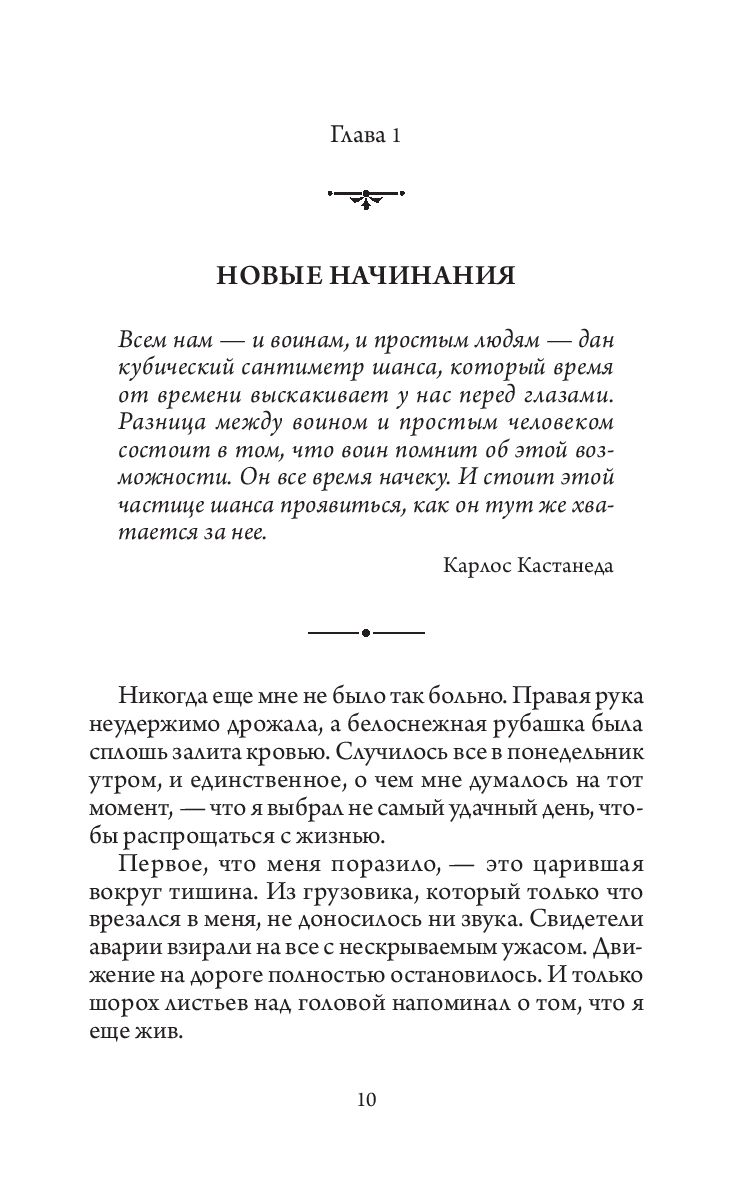 Глава 1

НОВЫЕ НАЧИНАНИЯ

Всем нам — и воинам, и простым людям — дан кубический сантиметр шанса, который время от времени выскакивает у нас перед глазами. Разница между воином и простым человеком состоит в том, что воин помнит об этой возможности. Он все время начеку. И стоит этой частице шанса проявиться, как он тут же хватается за нее.

Карлос Кастанеда

Никогда еще мне не было так больно. Правая рука неудержимо дрожала, а белоснежная рубашка была сплошь залита кровью. Случилось все в понедельник утром, и единственное, о чем мне думалось на тот момент, — что я выбрал не самый удачный день, чтобы распрощаться с жизнью.

Первое, что меня поразило, — это царившая вокруг тишина. Из грузовика, который только что врезался в меня, не доносилось ни звука. Свидетели аварии взирали на все с нескрываемым ужасом. Движение на дороге полностью остановилось. И только шорох листьев над головой напоминал о том, что я еще жив.

10